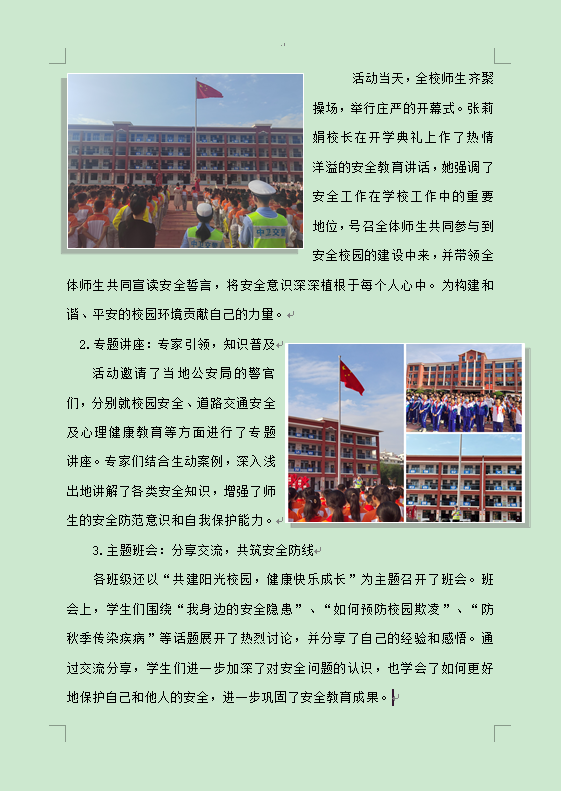 活动当天，全校师生齐聚操场，举行庄严的开幕式。张莉娟校长在开学典礼上作了热情洋溢的安全教育讲话，她强调了安全工作在学校工作中的重要地位，号召全体师生共同参与到安全校园的建设中来，并带领全体师生共同宣读安全誓言，将安全意识深深植根于每个人心中。为构建和谐、平安的校园环境贡献自己的力量。

2.专题讲座：专家引领，知识普及

活动邀请了当地公安局的警官们，分别就校园安全、道路交通安全及心理健康教育等方面进行了专题讲座。专家们结合生动案例，深入浅出地讲解了各类安全知识，增强了师生的安全防范意识和自我保护能力。

3.主题班会：分享交流，共筑安全防线

各班级还以“共建阳光校园，健康快乐成长”为主题召开了班会。班会上，学生们围绕“我身边的安全隐患”、“如何预防校园欺凌”、“防秋季传染疾病”等话题展开了热烈讨论，并分享了自己的经验和感悟。通过交流分享，学生们进一步加深了对安全问题的认识，也学会了如何更好地保护自己和他人的安全，进一步巩固了安全教育成果。